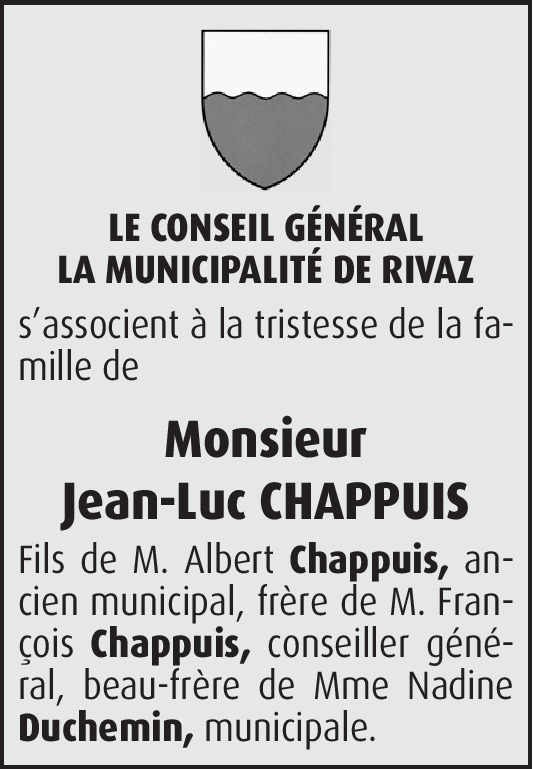 LE CONSEIL GÉNÉRAL
LA MUNICIPALITÉ DE RIVAZ

s'associent à la tristesse de la famille de

Monsieur
Jean-Luc CHAPPUIS

Fils de M. Albert Chappuis, ancien municipal, frère de M. François Chappuis, conseiller général, beau-frère de Mme Nadine Duchemin, municipale.